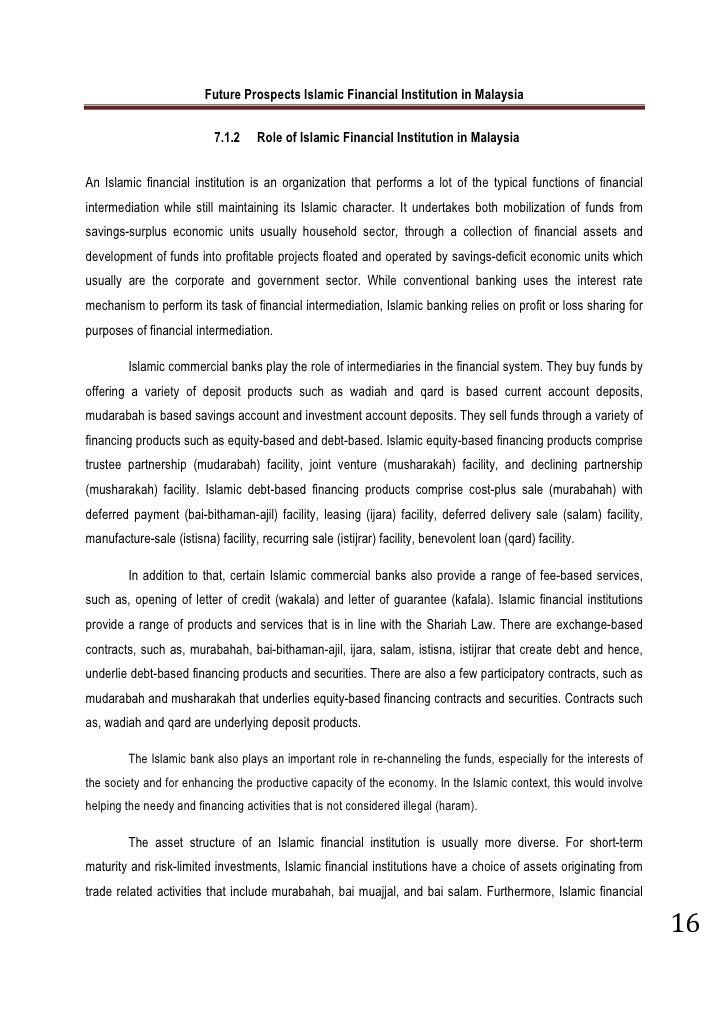 Future Prospects Islamic Financial Institution in Malaysia

7.1.2 Role of Islamic Financial Institution in Malaysia

An Islamic financial institution is an organization that performs a lot of the typical functions of financial intermediation while still maintaining its Islamic character. It undertakes both mobilization of funds from savings-surplus economic units usually household sector, through a collection of financial assets and development of funds into profitable projects floated and operated by savings-deficit economic units which usually are the corporate and government sector. While conventional banking uses the interest rate mechanism to perform its task of financial intermediation, Islamic banking relies on profit or loss sharing for purposes of financial intermediation.

Islamic commercial banks play the role of intermediaries in the financial system. They buy funds by offering a variety of deposit products such as wadiah and qard is based current account deposits, mudarabah is based savings account and investment account deposits. They sell funds through a variety of financing products such as equity-based and debt-based. Islamic equity-based financing products comprise trustee partnership (mudarabah) facility, joint venture (musharakah) facility, and declining partnership (musharakah) facility. Islamic debt-based financing products comprise cost-plus sale (murabahah) with deferred payment (bai-bithaman-ajil) facility, leasing (ijara) facility, deferred delivery sale (salam) facility, manufacture-sale (istisna) facility, recurring sale (istijrar) facility, benevolent loan (qard) facility.

In addition to that, certain Islamic commercial banks also provide a range of fee-based services, such as, opening of letter of credit (wakala) and letter of guarantee (kafala). Islamic financial institutions provide a range of products and services that is in line with the Shariah Law. There are exchange-based contracts, such as, murabahah, bai-bithaman-ajil, ijara, salam, istisna, istijrar that create debt and hence, underlie debt-based financing products and securities. There are also a few participatory contracts, such as mudarabah and musharakah that underlies equity-based financing contracts and securities. Contracts such as, wadiah and qard are underlying deposit products.

The Islamic bank also plays an important role in re-channeling the funds, especially for the interests of the society and for enhancing the productive capacity of the economy. In the Islamic context, this would involve helping the needy and financing activities that is not considered illegal (haram).

The asset structure of an Islamic financial institution is usually more diverse. For short-term maturity and risk-limited investments, Islamic financial institutions have a choice of assets originating from trade related activities that include murabahah, bai muajjal, and bai salam. Furthermore, Islamic financial

16